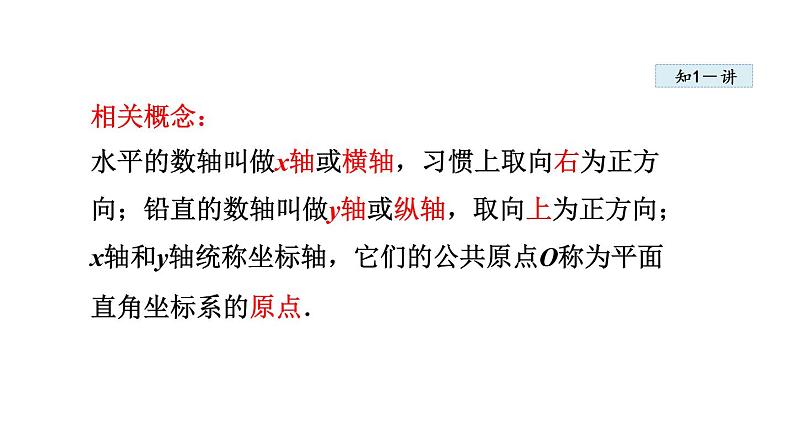 知1－讲

相关概念：

水平的数轴叫做$x$轴或横轴，习惯上取向右为正方向；铅直的数轴叫做$y$轴或纵轴，取向上为正方向；$x$轴和$y$轴统称坐标轴，它们的公共原点$O$称为平面直角坐标系的原点.